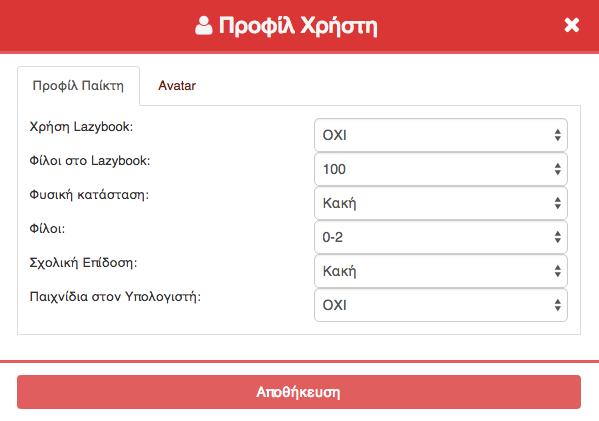 Προφίλ Χρήστη

Προφίλ Παίκτη

Avatar

Χρήση Lazybook: ΟΧΙ

Φίλοι στο Lazybook: 100

Φυσική κατάσταση: Κακή

Φίλοι: 0-2

Σχολική Επίδοση: Κακή

Παιχνίδια στον Υπολογιστή: ΟΧΙ

Αποθήκευση